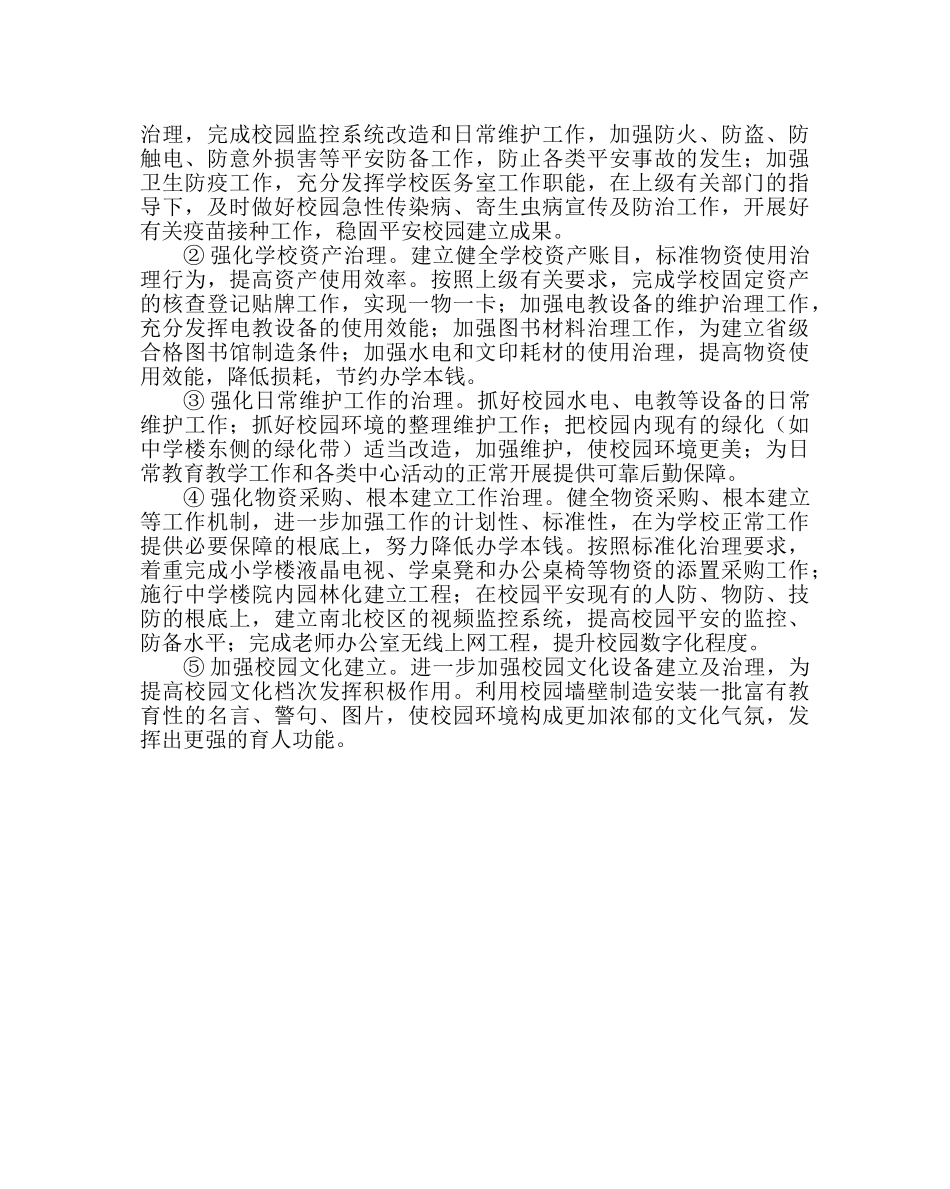 治理，完成校园监控系统改造和日常维护工作，加强防火、防盗、防触电、防意外损害等平安防备工作，防止各类平安事故的发生；加强卫生防疫工作，充分发挥学校医务室工作职能，在上级有关部门的指导下，及时做好校园急性传染病、寄生虫病宣传及防治工作，开展好有关疫苗接种工作，稳固平安校园建立成果。

② 强化学校资产治理。建立健全学校资产账目，标准物资使用治理行为，提高资产使用效率。按照上级有关要求，完成学校固定资产的核查登记贴牌工作，实现一物一卡；加强电教设备的维护治理工作，充分发挥电教设备的使用效能；加强图书材料治理工作，为建立省级合格图书馆制造条件；加强水电和文印耗材的使用治理，提高物资使用效能，降低损耗，节约办学本钱。

③ 强化日常维护工作的治理。抓好校园水电、电教等设备的日常维护工作；抓好校园环境的整理维护工作；把校园内现有的绿化（如中学楼东侧的绿化带）适当改造，加强维护，使校园环境更美；为日常教育教学工作和各类中心活动的正常开展提供可靠后勤保障。

④ 强化物资采购、根本建立工作治理。健全物资采购、根本建立等工作机制，进一步加强工作的计划性、标准性，在为学校正常工作提供必要保障的根底上，努力降低办学本钱。按照标准化治理要求，着重完成小学楼液晶电视、学桌凳和办公桌椅等物资的添置采购工作；施行中学楼院内园林化建立工程；在校园平安现有的人防、物防、技防的根底上，建立南北校区的视频监控系统，提高校园平安的监控、防备水平；完成老师办公室无线上网工程，提升校园数字化程度。

⑤ 加强校园文化建立。进一步加强校园文化设备建立及治理，为提高校园文化档次发挥积极作用。利用校园墙壁制造安装一批富有教育性的名言、警句、图片，使校园环境构成更加浓郁的文化气氛，发挥出更强的育人功能。